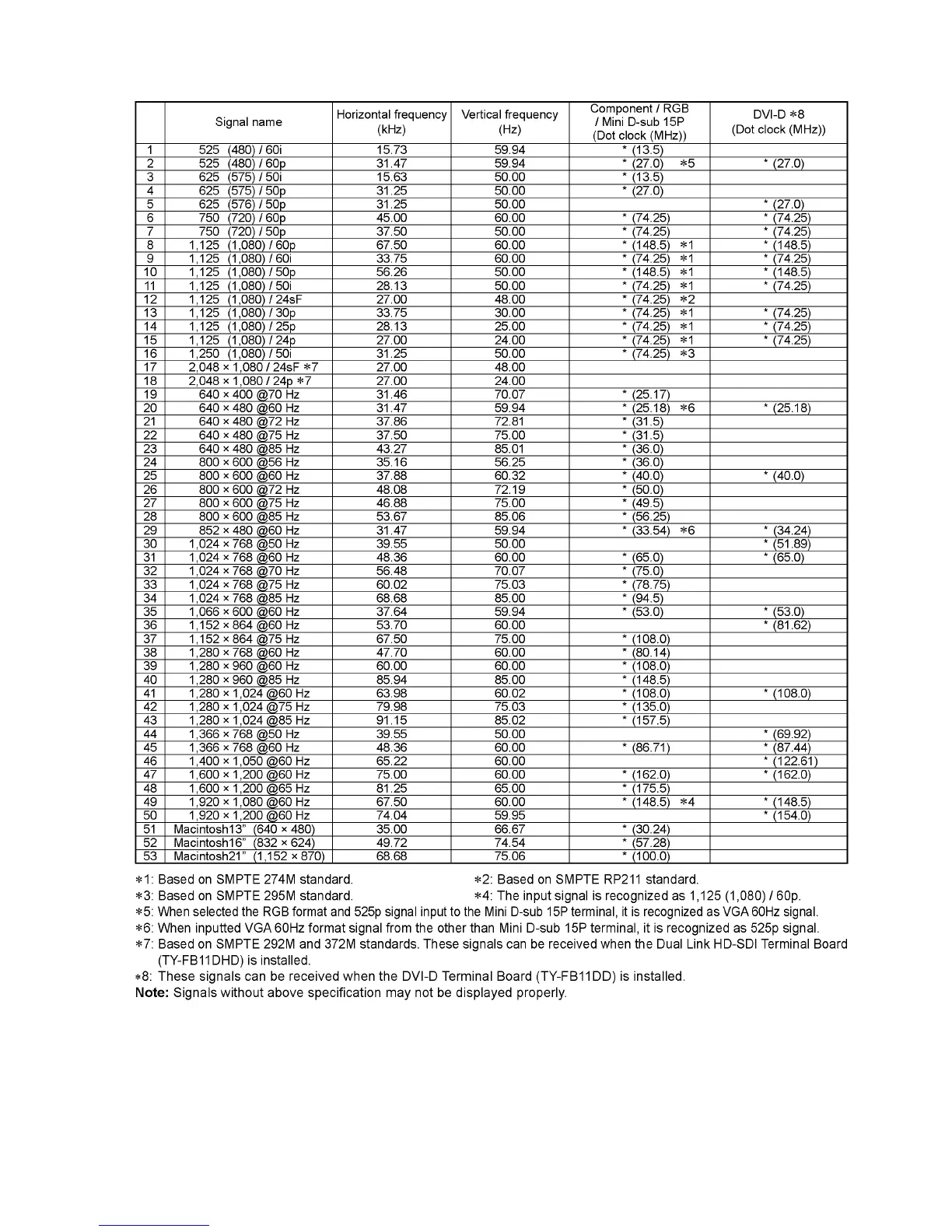 |  | Signal name | Horizontal frequency (kHz) | Vertical frequency (Hz) | Component / RGB / Mini D-sub 15P (Dot clock (MHz)) | DVI-D ∗8 (Dot clock (MHz)) |
|---|---|---|---|---|---|
| 1 | 525 (480) / 60i | 15.73 | 59.94 | * (13.5) |  |
| 2 | 525 (480) / 60p | 31.47 | 59.94 | * (27.0) ∗5 | * (27.0) |
| 3 | 625 (575) / 50i | 15.63 | 50.00 | * (13.5) |  |
| 4 | 625 (575) / 50p | 31.25 | 50.00 | * (27.0) |  |
| 5 | 625 (576) / 50p | 31.25 | 50.00 |  | * (27.0) |
| 6 | 750 (720) / 60p | 45.00 | 60.00 | * (74.25) | * (74.25) |
| 7 | 750 (720) / 50p | 37.50 | 50.00 | * (74.25) | * (74.25) |
| 8 | 1,125 (1,080) / 60p | 67.50 | 60.00 | * (148.5) ∗1 | * (148.5) |
| 9 | 1,125 (1,080) / 60i | 33.75 | 60.00 | * (74.25) ∗1 | * (74.25) |
| 10 | 1,125 (1,080) / 50p | 56.26 | 50.00 | * (148.5) ∗1 | * (148.5) |
| 11 | 1,125 (1,080) / 50i | 28.13 | 50.00 | * (74.25) ∗1 | * (74.25) |
| 12 | 1,125 (1,080) / 24sF | 27.00 | 48.00 | * (74.25) ∗2 |  |
| 13 | 1,125 (1,080) / 30p | 33.75 | 30.00 | * (74.25) ∗1 | * (74.25) |
| 14 | 1,125 (1,080) / 25p | 28.13 | 25.00 | * (74.25) ∗1 | * (74.25) |
| 15 | 1,125 (1,080) / 24p | 27.00 | 24.00 | * (74.25) ∗1 | * (74.25) |
| 16 | 1,250 (1,080) / 50i | 31.25 | 50.00 | * (74.25) ∗3 |  |
| 17 | 2,048 × 1,080 / 24sF ∗7 | 27.00 | 48.00 |  |  |
| 18 | 2,048 × 1,080 / 24p ∗7 | 27.00 | 24.00 |  |  |
| 19 | 640 × 400 @70 Hz | 31.46 | 70.07 | * (25.17) |  |
| 20 | 640 × 480 @60 Hz | 31.47 | 59.94 | * (25.18) ∗6 | * (25.18) |
| 21 | 640 × 480 @72 Hz | 37.86 | 72.81 | * (31.5) |  |
| 22 | 640 × 480 @75 Hz | 37.50 | 75.00 | * (31.5) |  |
| 23 | 640 × 480 @85 Hz | 43.27 | 85.01 | * (36.0) |  |
| 24 | 800 × 600 @56 Hz | 35.16 | 56.25 | * (36.0) |  |
| 25 | 800 × 600 @60 Hz | 37.88 | 60.32 | * (40.0) | * (40.0) |
| 26 | 800 × 600 @72 Hz | 48.08 | 72.19 | * (50.0) |  |
| 27 | 800 × 600 @75 Hz | 46.88 | 75.00 | * (49.5) |  |
| 28 | 800 × 600 @85 Hz | 53.67 | 85.06 | * (56.25) |  |
| 29 | 852 × 480 @60 Hz | 31.47 | 59.94 | * (33.54) ∗6 | * (34.24) |
| 30 | 1,024 × 768 @50 Hz | 39.55 | 50.00 |  | * (51.89) |
| 31 | 1,024 × 768 @60 Hz | 48.36 | 60.00 | * (65.0) | * (65.0) |
| 32 | 1,024 × 768 @70 Hz | 56.48 | 70.07 | * (75.0) |  |
| 33 | 1,024 × 768 @75 Hz | 60.02 | 75.03 | * (78.75) |  |
| 34 | 1,024 × 768 @85 Hz | 68.68 | 85.00 | * (94.5) |  |
| 35 | 1,066 × 600 @60 Hz | 37.64 | 59.94 | * (53.0) | * (53.0) |
| 36 | 1,152 × 864 @60 Hz | 53.70 | 60.00 |  | * (81.62) |
| 37 | 1,152 × 864 @75 Hz | 67.50 | 75.00 | * (108.0) |  |
| 38 | 1,280 × 768 @60 Hz | 47.70 | 60.00 | * (80.14) |  |
| 39 | 1,280 × 960 @60 Hz | 60.00 | 60.00 | * (108.0) |  |
| 40 | 1,280 × 960 @85 Hz | 85.94 | 85.00 | * (148.5) |  |
| 41 | 1,280 × 1,024 @60 Hz | 63.98 | 60.02 | * (108.0) | * (108.0) |
| 42 | 1,280 × 1,024 @75 Hz | 79.98 | 75.03 | * (135.0) |  |
| 43 | 1,280 × 1,024 @85 Hz | 91.15 | 85.02 | * (157.5) |  |
| 44 | 1,366 × 768 @50 Hz | 39.55 | 50.00 |  | * (69.92) |
| 45 | 1,366 × 768 @60 Hz | 48.36 | 60.00 | * (86.71) | * (87.44) |
| 46 | 1,400 × 1,050 @60 Hz | 65.22 | 60.00 |  | * (122.61) |
| 47 | 1,600 × 1,200 @60 Hz | 75.00 | 60.00 | * (162.0) | * (162.0) |
| 48 | 1,600 × 1,200 @65 Hz | 81.25 | 65.00 | * (175.5) |  |
| 49 | 1,920 × 1,080 @60 Hz | 67.50 | 60.00 | * (148.5) ∗4 | * (148.5) |
| 50 | 1,920 × 1,200 @60 Hz | 74.04 | 59.95 |  | * (154.0) |
| 51 | Macintosh13" (640 × 480) | 35.00 | 66.67 | * (30.24) |  |
| 52 | Macintosh16" (832 × 624) | 49.72 | 74.54 | * (57.28) |  |
| 53 | Macintosh21" (1,152 × 870) | 68.68 | 75.06 | * (100.0) |  |

∗1: Based on SMPTE 274M standard.
∗2: Based on SMPTE RP211 standard.
∗3: Based on SMPTE 295M standard.
∗4: The input signal is recognized as 1,125 (1,080) / 60p.
∗5: When selected the RGB format and 525p signal input to the Mini D-sub 15P terminal, it is recognized as VGA 60Hz signal.
∗6: When inputted VGA 60Hz format signal from the other than Mini D-sub 15P terminal, it is recognized as 525p signal.
∗7: Based on SMPTE 292M and 372M standards. These signals can be received when the Dual Link HD-SDI Terminal Board (TY-FB11DHD) is installed.
∗8: These signals can be received when the DVI-D Terminal Board (TY-FB11DD) is installed.
Note: Signals without above specification may not be displayed properly.